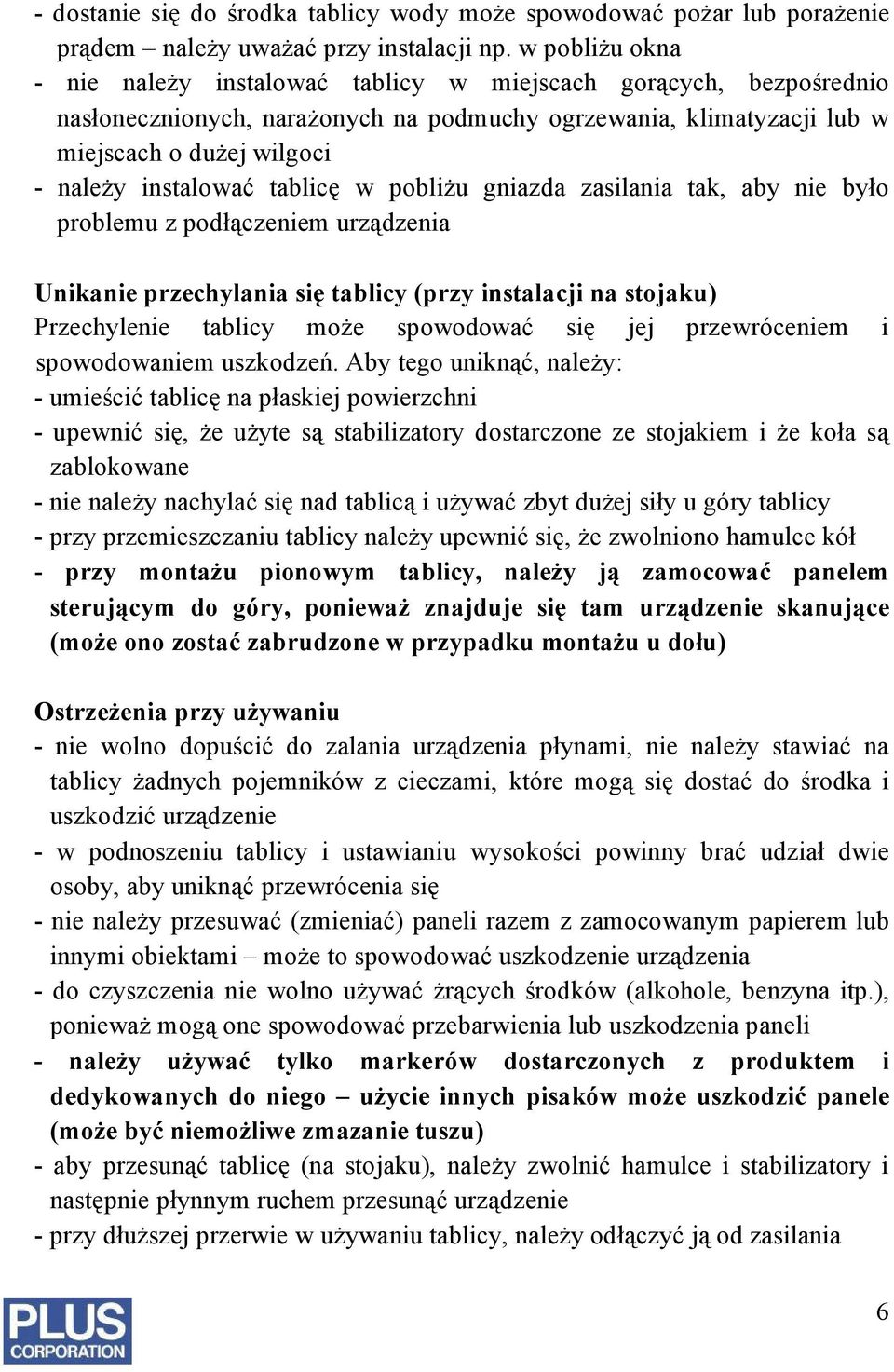 - dostanie się do środka tablicy wody może spowodować pożar lub porażenie prądem – należy uważać przy instalacji np. w pobliżu okna
- nie należy instalować tablicy w miejscach gorących, bezpośrednio nasłonecznionych, narażonych na podmuchy ogrzewania, klimatyzacji lub w miejscach o dużej wilgoci
- należy instalować tablicę w pobliżu gniazda zasilania tak, aby nie było problemu z podłączeniem urządzenia

Unikanie przechylania się tablicy (przy instalacji na stojaku)
Przechylenie tablicy może spowodować się jej przewróceniem i spowodowaniem uszkodzeń. Aby tego uniknąć, należy:
- umieścić tablicę na płaskiej powierzchni
- upewnić się, że użyte są stabilizatory dostarczone ze stojakiem i że koła są zablokowane
- nie należy nachylać się nad tablicą i używać zbyt dużej siły u góry tablicy
- przy przemieszczaniu tablicy należy upewnić się, że zwolniono hamulce kół
- przy montażu pionowym tablicy, należy ją zamocować panelem sterującym do góry, ponieważ znajduje się tam urządzenie skanujące (może ono zostać zabrudzone w przypadku montażu u dołu)

Ostrzeżenia przy używaniu
- nie wolno dopuścić do zalania urządzenia płynami, nie należy stawiać na tablicy żadnych pojemników z cieczami, które mogą się dostać do środka i uszkodzić urządzenie
- w podnoszeniu tablicy i ustawianiu wysokości powinny brać udział dwie osoby, aby uniknąć przewrócenia się
- nie należy przesuwać (zmieniać) paneli razem z zamocowanym papierem lub innymi obiektami – może to spowodować uszkodzenie urządzenia
- do czyszczenia nie wolno używać żrących środków (alkohole, benzyna itp.), ponieważ mogą one spowodować przebarwienia lub uszkodzenia paneli
- należy używać tylko markerów dostarczonych z produktem i dedykowanych do niego – użycie innych pisaków może uszkodzić panele (może być niemożliwe zmazanie tuszu)
- aby przesunąć tablicę (na stojaku), należy zwolnić hamulce i stabilizatory i następnie płynnym ruchem przesunąć urządzenie
- przy dłuższej przerwie w używaniu tablicy, należy odłączyć ją od zasilania

PLUS CORPORATION

6